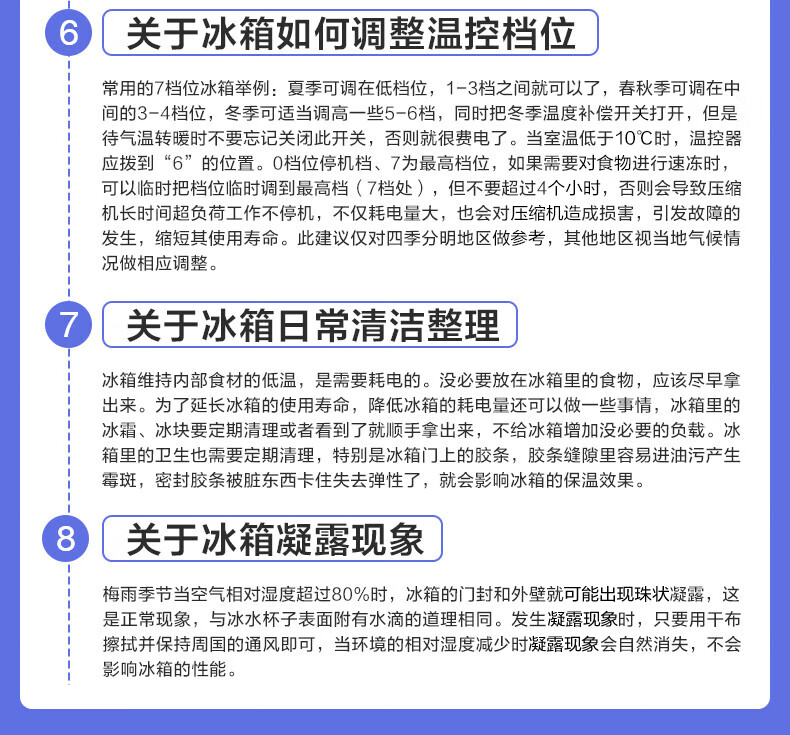 6 关于冰箱如何调整温控档位

常用的7档位冰箱举例：夏季可调在低档位，1-3档之间就可以了，春秋季可调在中间的3-4档位，冬季可适当调高一些5-6档，同时把冬季温度补偿开关打开，但是待气温转暖时不要忘记关闭此开关，否则就很费电了。当室温低于10℃时，温控器应拨到“6”的位置。0档位停机档、7为最高档位，如果需要对食物进行速冻时，可以临时把档位临时调到最高档（7档处），但不要超过4个小时，否则会导致压缩机长时间超负荷工作不停机，不仅耗电量大，也会对压缩机造成损害，引发故障的发生，缩短其使用寿命。此建议仅对四季分明地区做参考，其他地区视当地气候情况做相应调整。

7 关于冰箱日常清洁整理

冰箱维持内部食材的低温，是需要耗电的。没必要放在冰箱里的食物，应该尽早拿出来。为了延长冰箱的使用寿命，降低冰箱的耗电量还可以做一些事情，冰箱里的冰霜、冰块要定期清理或者看到了就顺手拿出来，不给冰箱增加没必要的负载。冰箱里的卫生也需要定期清理，特别是冰箱门上的胶条，胶条缝隙里容易进油污产生霉斑，密封胶条被脏东西卡住失去弹性了，就会影响冰箱的保温效果。

8 关于冰箱凝露现象

梅雨季节当空气相对湿度超过80%时，冰箱的门封和外壁就可能出现珠状凝露，这是正常现象，与冰水杯子表面附有水滴的道理相同。发生凝露现象时，只要用干布擦拭并保持周围的通风即可，当环境的相对湿度减少时凝露现象会自然消失，不会影响冰箱的性能。